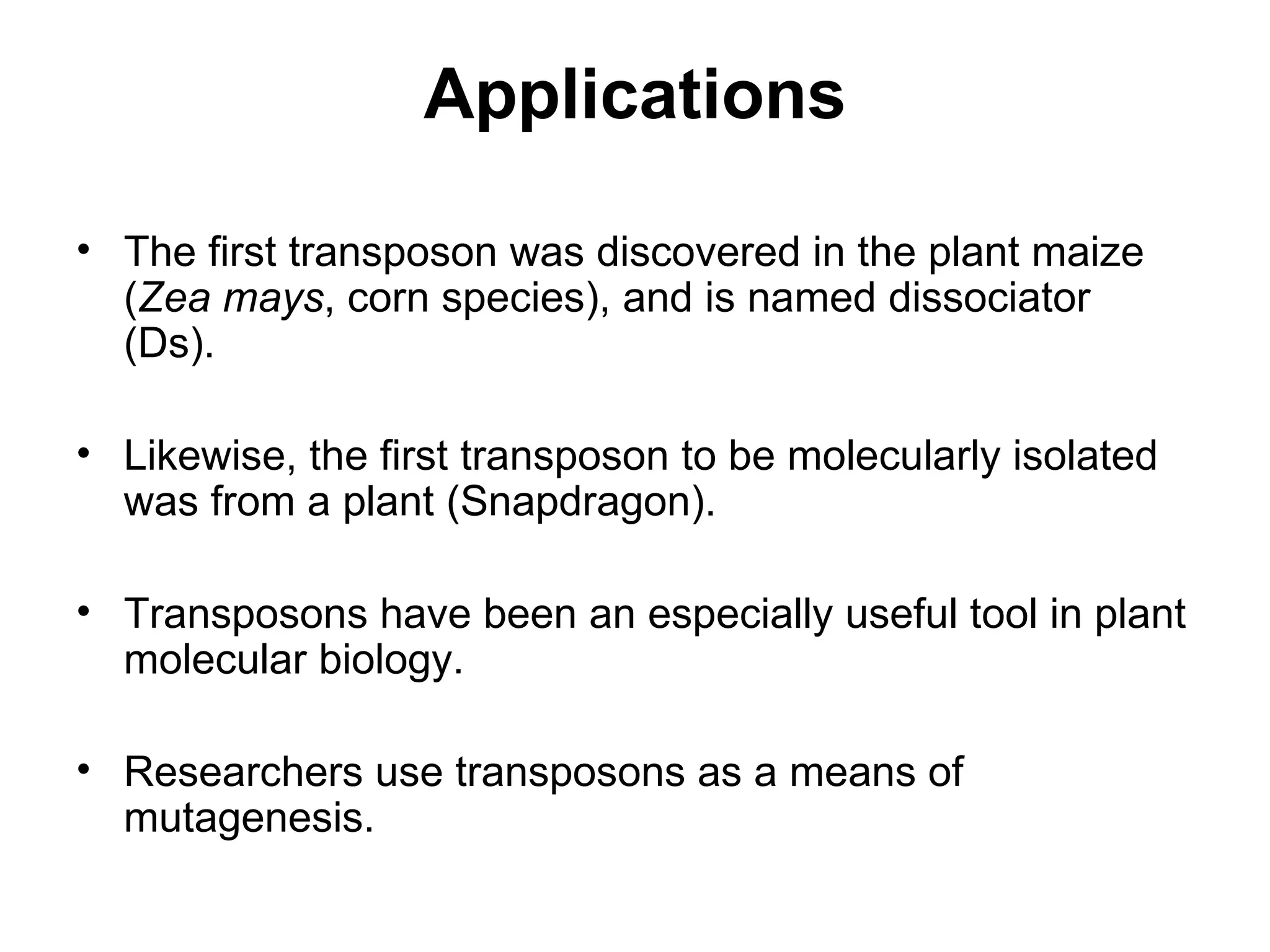 Applications

• The first transposon was discovered in the plant maize (Zea mays, corn species), and is named dissociator (Ds).

• Likewise, the first transposon to be molecularly isolated was from a plant (Snapdragon).

• Transposons have been an especially useful tool in plant molecular biology.

• Researchers use transposons as a means of mutagenesis.